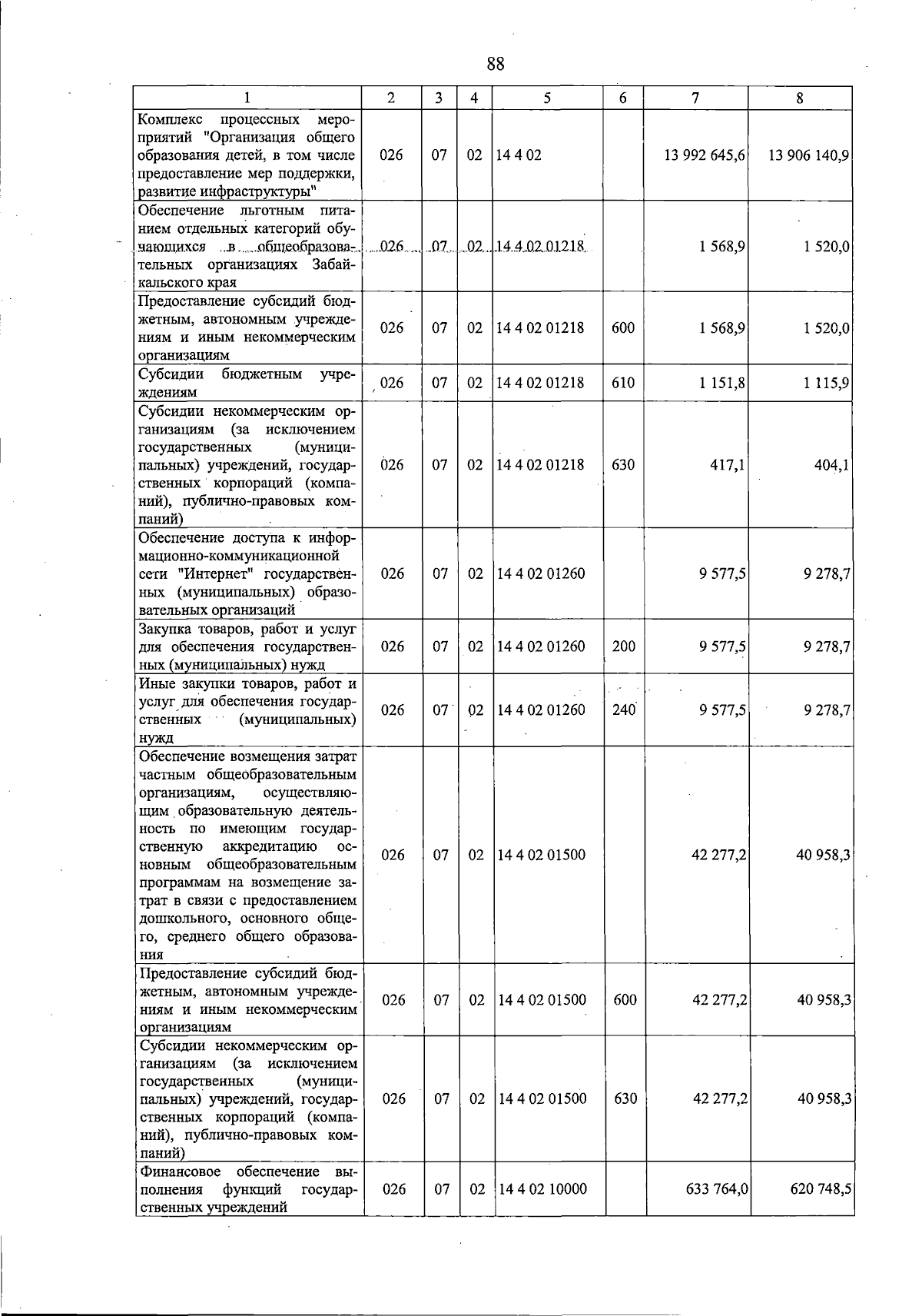 88

| 1 | 2 | 3 | 4 | 5 | 6 | 7 | 8 |
|---|---|---|---|---|---|---|---|
| Комплекс процессных мероприятий "Организация общего образования детей, в том числе предоставление мер поддержки, развитие инфраструктуры" | 026 | 07 | 02 | 14 4 02 | | 13 992 645,6 | 13 906 140,9 |
| Обеспечение льготным питанием отдельных категорий обучающихся в общеобразовательных организациях Забайкальского края | 026 | 07 | 02 | 14 4 02 01218 | | 1 568,9 | 1 520,0 |
| Предоставление субсидий бюджетным, автономным учреждениям и иным некоммерческим организациям | 026 | 07 | 02 | 14 4 02 01218 | 600 | 1 568,9 | 1 520,0 |
| Субсидии бюджетным учреждениям | 026 | 07 | 02 | 14 4 02 01218 | 610 | 1 151,8 | 1 115,9 |
| Субсидии некоммерческим организациям (за исключением государственных (муниципальных) учреждений, государственных корпораций (компаний), публично-правовых компаний) | 026 | 07 | 02 | 14 4 02 01218 | 630 | 417,1 | 404,1 |
| Обеспечение доступа к информационно-коммуникационной сети "Интернет" государственных (муниципальных) образовательных организаций | 026 | 07 | 02 | 14 4 02 01260 | | 9 577,5 | 9 278,7 |
| Закупка товаров, работ и услуг для обеспечения государственных (муниципальных) нужд | 026 | 07 | 02 | 14 4 02 01260 | 200 | 9 577,5 | 9 278,7 |
| Иные закупки товаров, работ и услуг для обеспечения государственных (муниципальных) нужд | 026 | 07 | 02 | 14 4 02 01260 | 240 | 9 577,5 | 9 278,7 |
| Обеспечение возмещения затрат частным общеобразовательным организациям, осуществляющим образовательную деятельность по имеющим государственную аккредитацию основным общеобразовательным программам на возмещение затрат в связи с предоставлением дошкольного, основного общего, среднего общего образования | 026 | 07 | 02 | 14 4 02 01500 | | 42 277,2 | 40 958,3 |
| Предоставление субсидий бюджетным, автономным учреждениям и иным некоммерческим организациям | 026 | 07 | 02 | 14 4 02 01500 | 600 | 42 277,2 | 40 958,3 |
| Субсидии некоммерческим организациям (за исключением государственных (муниципальных) учреждений, государственных корпораций (компаний), публично-правовых компаний) | 026 | 07 | 02 | 14 4 02 01500 | 630 | 42 277,2 | 40 958,3 |
| Финансовое обеспечение выполнения функций государственных учреждений | 026 | 07 | 02 | 14 4 02 10000 | | 633 764,0 | 620 748,5 |